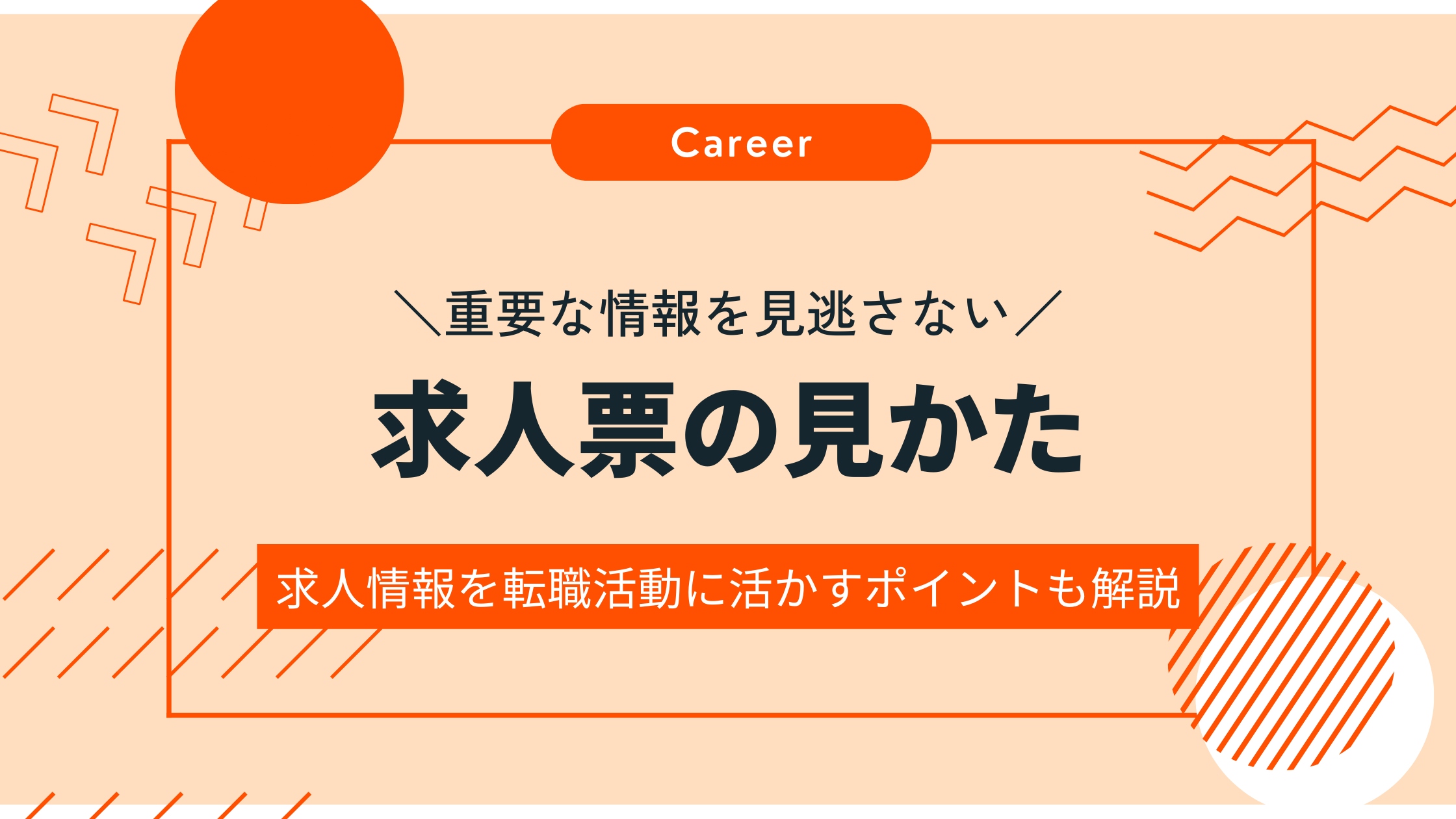 Career

＼重要な情報を見逃さない／

求人票の見かた

求人情報を転職活動に活かすポイントも解説